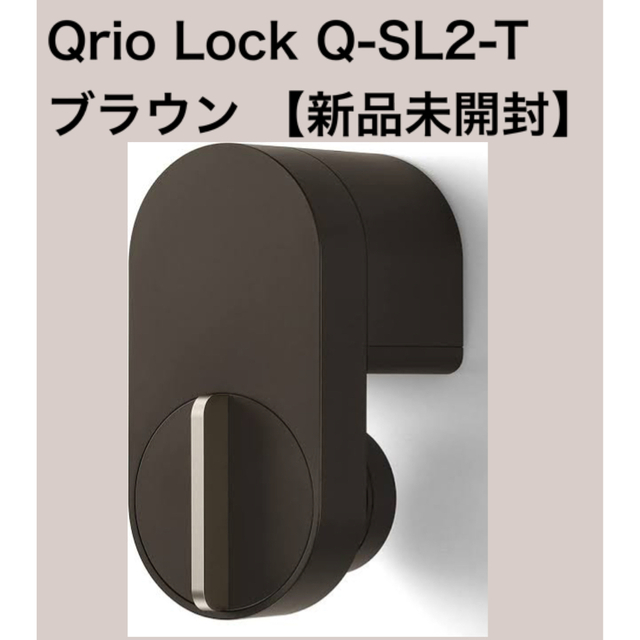 Qrio Lock Q-SL2-T
ブラウン 【新品未開封】